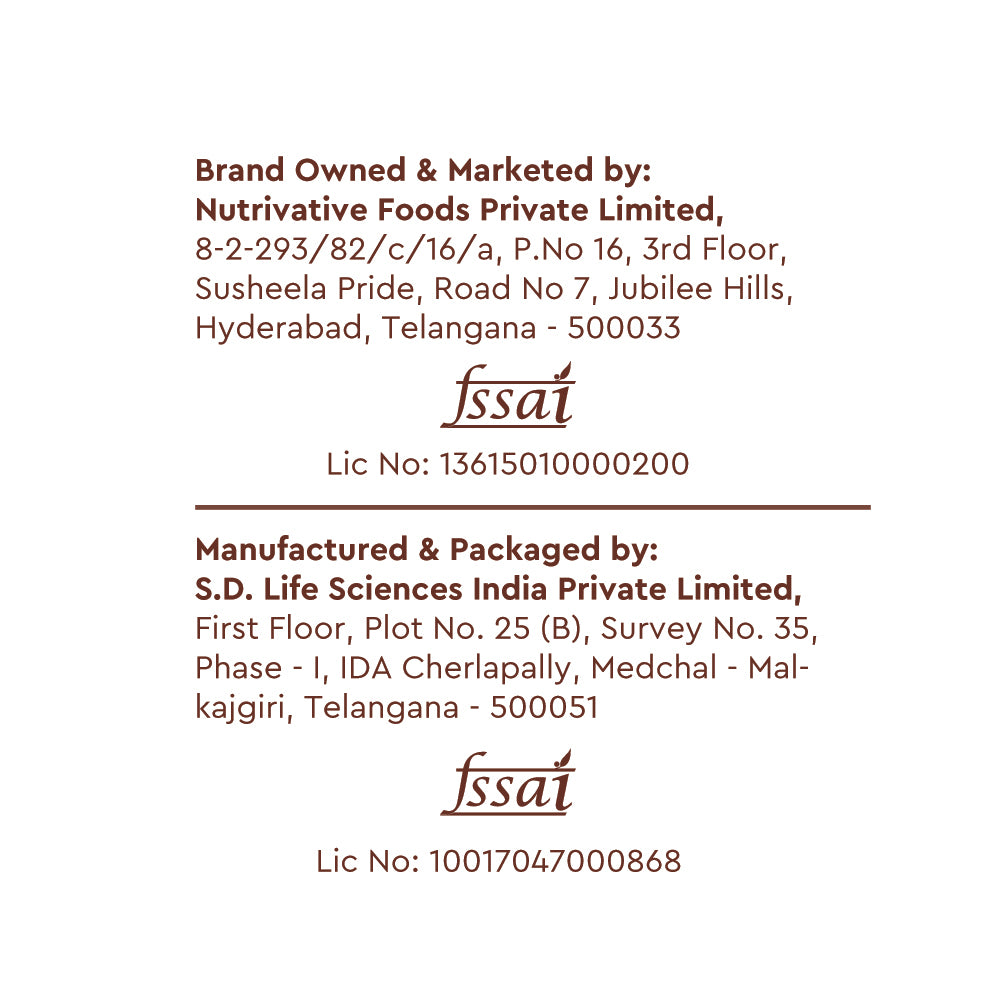 Brand Owned & Marketed by:
Nutrivative Foods Private Limited,
8-2-293/82/c/16/a, P.No 16, 3rd Floor,
Susheela Pride, Road No 7, Jubilee Hills,
Hyderabad, Telangana - 500033

fssai

Lic No: 13615010000200

Manufactured & Packaged by:
S.D. Life Sciences India Private Limited,
First Floor, Plot No. 25 (B), Survey No. 35,
Phase - I, IDA Cherlapally, Medchal - Malkajgiri, Telangana - 500051

fssai

Lic No: 10017047000868